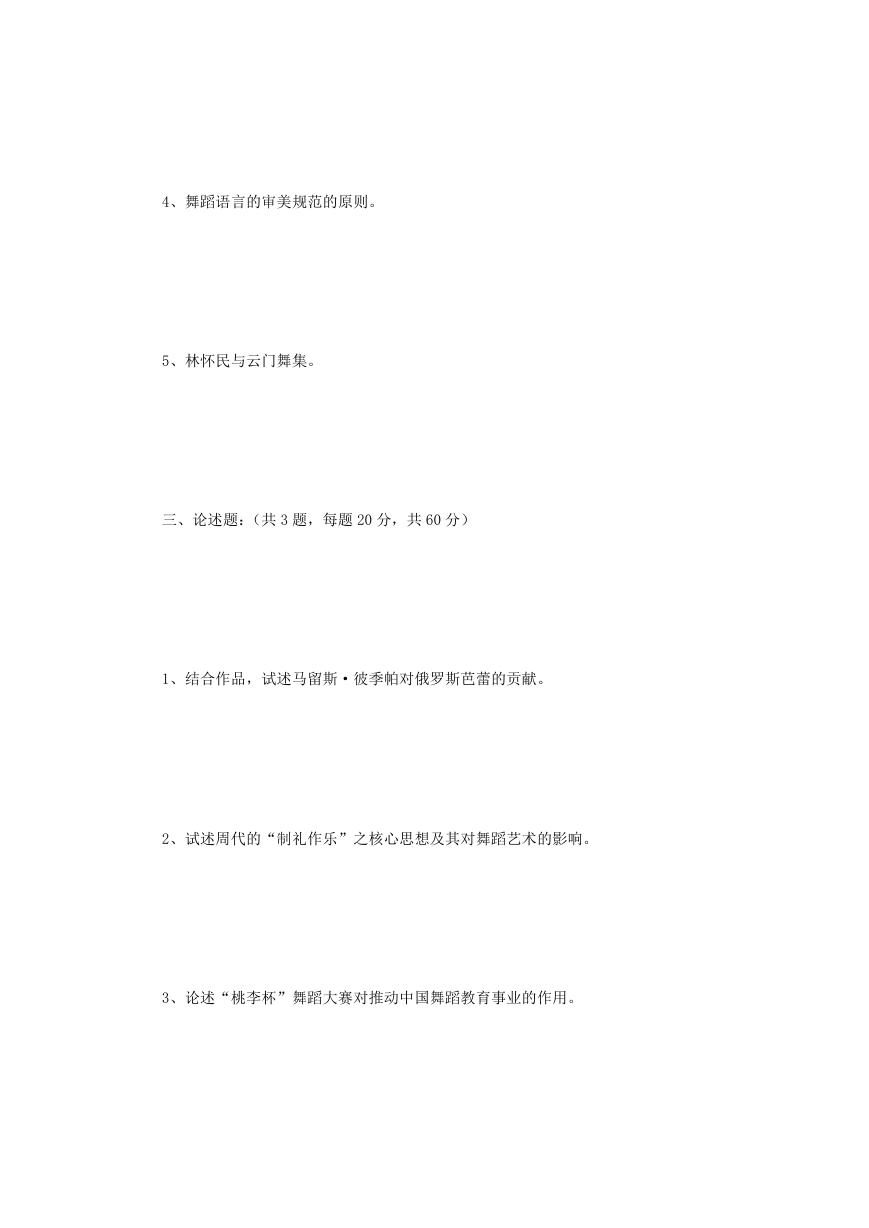 4、舞蹈语言的审美规范的原则。

5、林怀民与云门舞集。

三、论述题：（共 3 题，每题 20 分，共 60 分）

1、结合作品，试述马留斯·彼季帕对俄罗斯芭蕾的贡献。

2、试述周代的“制礼作乐”之核心思想及其对舞蹈艺术的影响。

3、论述“桃李杯”舞蹈大赛对推动中国舞蹈教育事业的作用。